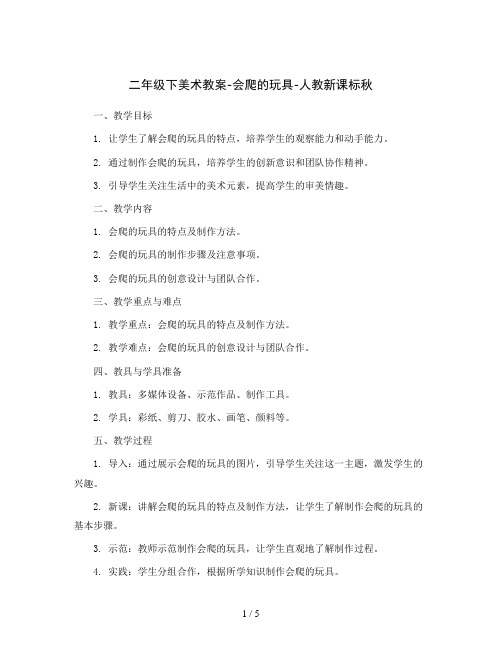 二年级下美术教案-会爬的玩具-人教新课标秋

一、教学目标

1. 让学生了解会爬的玩具的特点，培养学生的观察能力和动手能力。

2. 通过制作会爬的玩具，培养学生的创新意识和团队协作精神。

3. 引导学生关注生活中的美术元素，提高学生的审美情趣。

二、教学内容

1. 会爬的玩具的特点及制作方法。

2. 会爬的玩具的制作步骤及注意事项。

3. 会爬的玩具的创意设计与团队合作。

三、教学重点与难点

1. 教学重点：会爬的玩具的特点及制作方法。

2. 教学难点：会爬的玩具的创意设计与团队合作。

四、教具与学具准备

1. 教具：多媒体设备、示范作品、制作工具。

2. 学具：彩纸、剪刀、胶水、画笔、颜料等。

五、教学过程

1. 导入：通过展示会爬的玩具的图片，引导学生关注这一主题，激发学生的兴趣。

2. 新课：讲解会爬的玩具的特点及制作方法，让学生了解制作会爬的玩具的基本步骤。

3. 示范：教师示范制作会爬的玩具，让学生直观地了解制作过程。

4. 实践：学生分组合作，根据所学知识制作会爬的玩具。

1 / 5